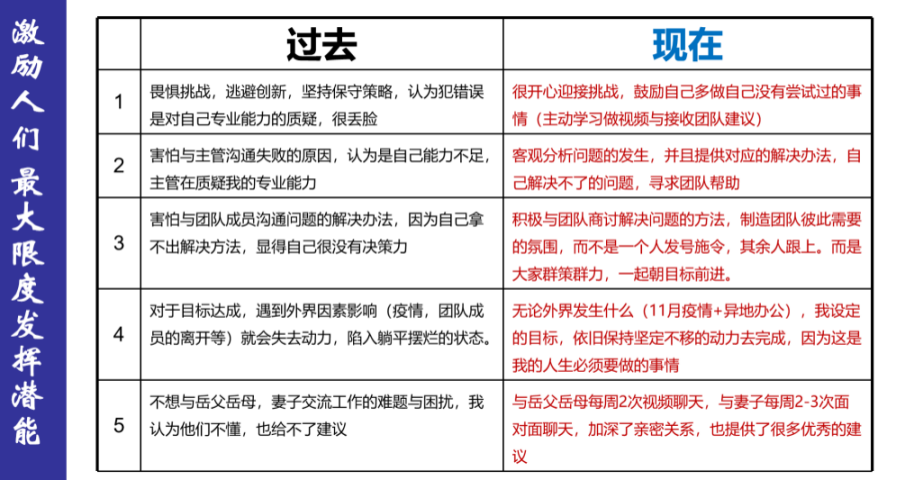 激励人们最大限度发挥潜能

|  | 过去 | 现在 |
|---|---|---|
| 1 | 畏惧挑战，逃避创新，坚持保守策略，认为犯错误是对自己专业能力的质疑，很丢脸 | 很开心迎接挑战，鼓励自己多做自己没有尝试过的事情（主动学习做视频与接收团队建议） |
| 2 | 害怕与主管沟通失败的原因，认为是自己能力不足，主管在质疑我的专业能力 | 客观分析问题的发生，并且提供对应的解决办法，自己解决不了的问题，寻求团队帮助 |
| 3 | 害怕与团队成员沟通问题的解决办法，因为自己拿不出解决方法，显得自己很没有决策力 | 积极与团队商讨解决问题的方法，制造团队彼此需要的氛围，而不是一个人发号施令，其余人跟上。而是大家群策群力，一起朝目标前进。 |
| 4 | 对于目标达成，遇到外界因素影响（疫情，团队成员的离开等）就会失去动力，陷入躺平摆烂的状态。 | 无论外界发生什么（11月疫情+异地办公），我设定的目标，依旧保持坚定不移的动力去完成，因为这是我的人生必须要做的事情 |
| 5 | 不想与岳父岳母，妻子交流工作的难题与困扰，我认为他们不懂，也给不了建议 | 与岳父岳母每周2次视频聊天，与妻子每周2-3次面对面聊天，加深了亲密关系，也提供了很多优秀的建议 |